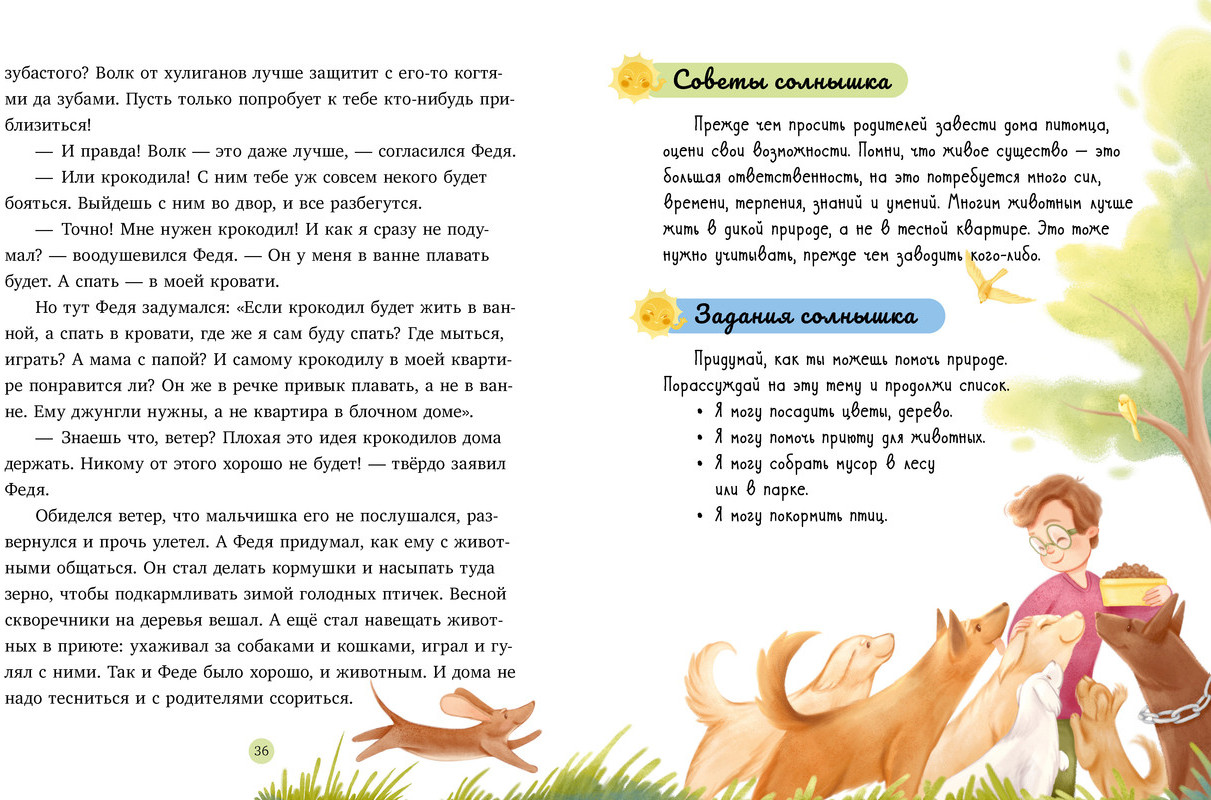 зубастого? Волк от хулиганов лучше защитит с его-то когтями да зубами. Пусть только попробует к тебе кто-нибудь приблизиться!

— И правда! Волк — это даже лучше, — согласился Федя.

— Или крокодила! С ним тебе уж совсем некого будет бояться. Выйдешь с ним во двор, и все разбегутся.

— Точно! Мне нужен крокодил! И как я сразу не подумал? — воодушевился Федя. — Он у меня в ванне плавать будет. А спать — в моей кровати.

Но тут Федя задумался: «Если крокодил будет жить в ванной, а спать в кровати, где же я сам буду спать? Где мыться, играть? А мама с папой? И самому крокодилу в моей квартире понравится ли? Он же в речке привык плавать, а не в ванне. Ему джунгли нужны, а не квартира в блочном доме».

— Знаешь что, ветер? Плохая это идея крокодилов дома держать. Никому от этого хорошо не будет! — твёрдо заявил Федя.

Обиделся ветер, что мальчишка его не послушался, развернулся и прочь улетел. А Федя придумал, как ему с животными общаться. Он стал делать кормушки и насыпать туда зерно, чтобы подкармливать зимой голодных птичек. Весной скворечники на деревья вешал. А ещё стал навещать животных в приюте: ухаживал за собаками и кошками, играл и гулял с ними. Так и Феде было хорошо, и животным. И дома не надо тесниться и с родителями ссориться.

36

Советы солнышка

Прежде чем просить родителей завести дома питомца, оцени свои возможности. Помни, что живое существо — это большая ответственность, на это потребуется много сил, времени, терпения, знаний и умений. Многим животным лучше жить в дикой природе, а не в тесной квартире. Это тоже нужно учитывать, прежде чем заводить кого-либо.

Задания солнышка

Придумай, как ты можешь помочь природе. Порассуждай на эту тему и продолжи список.

• Я могу посадить цветы, дерево.
• Я могу помочь приюту для животных.
• Я могу собрать мусор в лесу или в парке.
• Я могу покормить птиц.